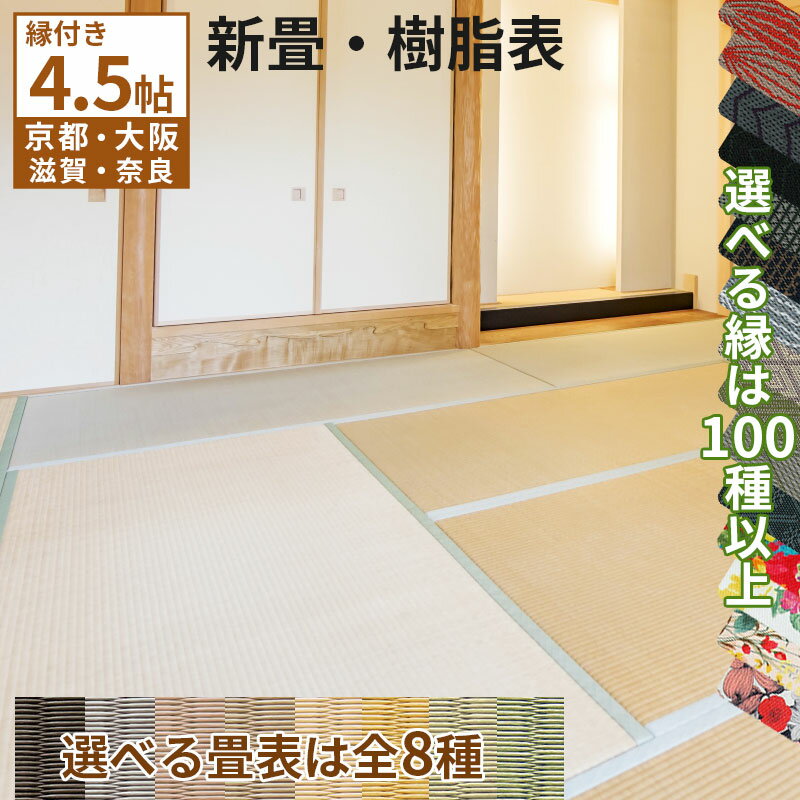 縁付き
4.5帖
京都・大阪
滋賀・奈良

新畳・樹脂表

選べる縁は100種以上

選べる畳表は全8種